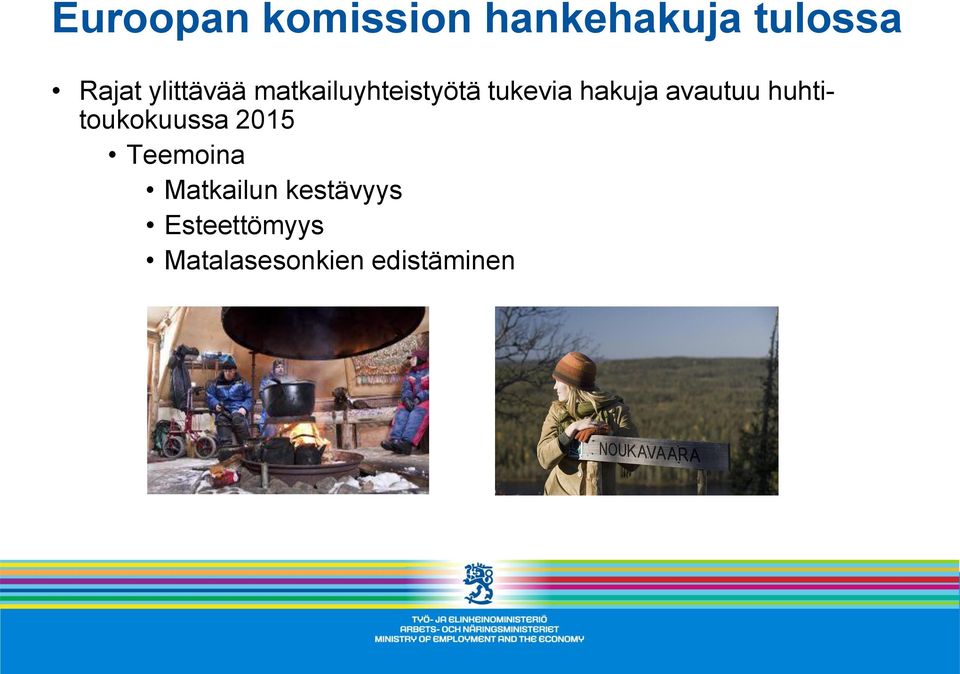 Euroopan komission hankehakuja tulossa

• Rajat ylittävää matkailuyhteistyötä tukevia hakuja avautuu huhti-toukokuussa 2015
  • Teemoina
    • Matkailun kestävyys
    • Esteettömyys
    • Matalasesonkien edistäminen

NOUKAVAARA

TYÖ- JA ELINKEINOMINISTERIÖ
ARBETS- OCH NÄRINGSMINISTERIET
MINISTRY OF EMPLOYMENT AND THE ECONOMY